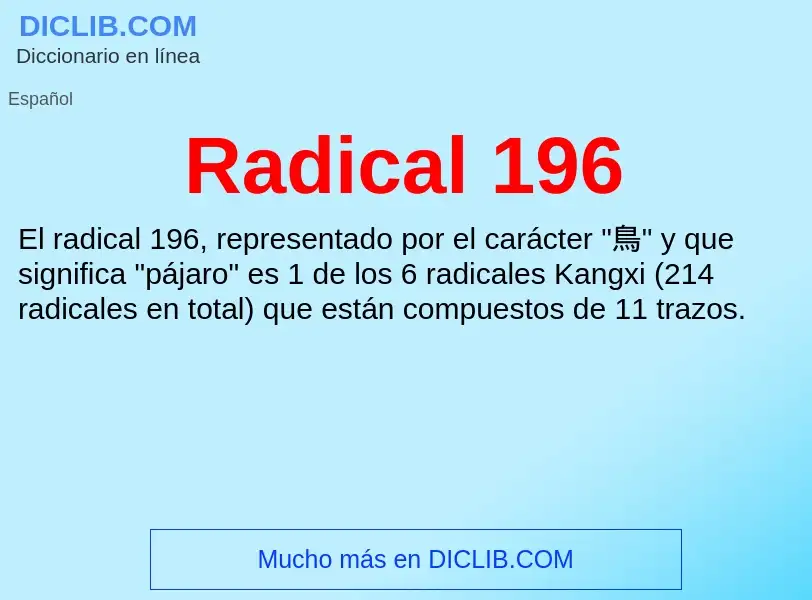 DICLIB.COM
Diccionario en línea

Español

Radical 196

El radical 196, representado por el carácter "鳥" y que significa "pájaro" es 1 de los 6 radicales Kangxi (214 radicales en total) que están compuestos de 11 trazos.

Mucho más en DICLIB.COM